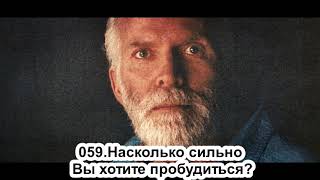 059.Насколько сильно
Вы хотите пробудиться?